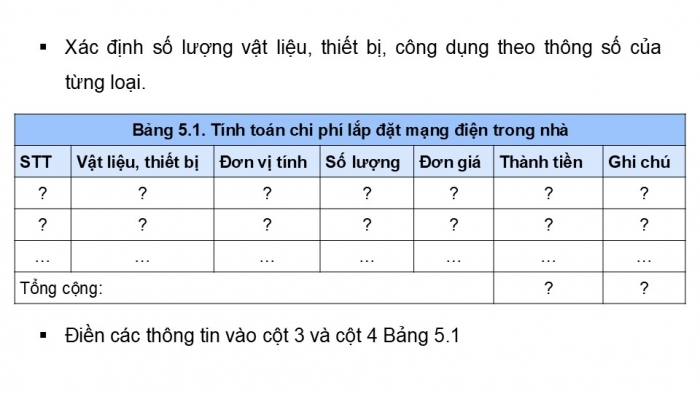 ▪ Xác định số lượng vật liệu, thiết bị, công dụng theo thông số của từng loại.

Bảng 5.1. Tính toán chi phí lắp đặt mạng điện trong nhà

| STT | Vật liệu, thiết bị | Đơn vị tính | Số lượng | Đơn giá | Thành tiền | Ghi chú |
|---|---|---|---|---|---|---|
| ? | ? | ? | ? | ? | ? | ? |
| ? | ? | ? | ? | ? | ? | ? |
| … | … | … | … | … | … | … |
| Tổng cộng: | | | | | ? | ? |

▪ Điền các thông tin vào cột 3 và cột 4 Bảng 5.1